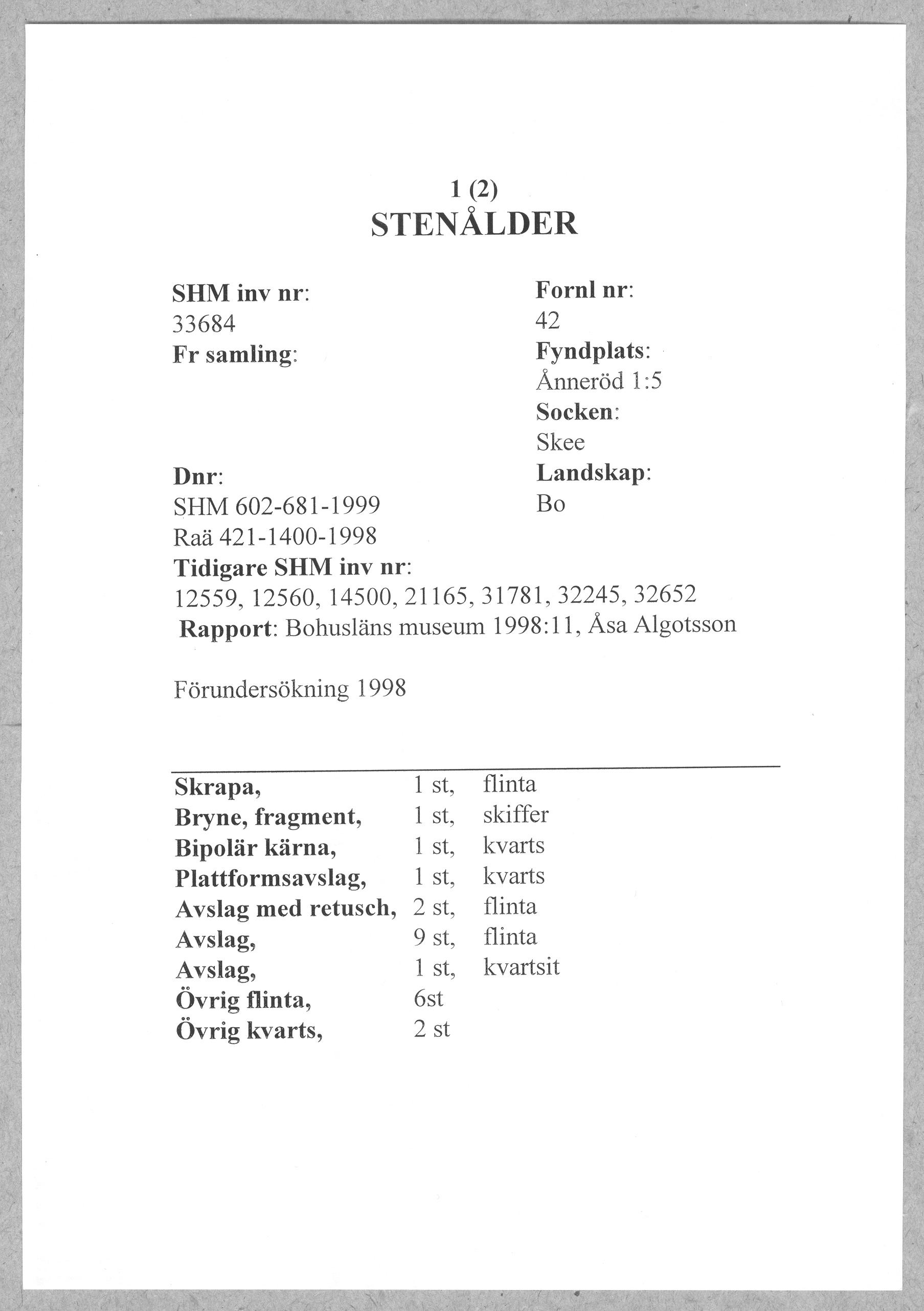 1 (2)
STENÅLDER

SHM inv nr:
33684
Fr samling:

Dnr:
SHM 602-681-1999
Raä 421-1400-1998

Fornl nr:
42
Fyndplats:
Ånneröd 1:5
Socken:
Skee
Landskap:
Bo

Tidigare SHM inv nr:
12559, 12560, 14500, 21165, 31781, 32245, 32652
Rapport: Bohusläns museum 1998:11, Åsa Algotsson

Förundersökning 1998

| | | |
|---|---|---|
| Skrapa, | 1 st, | flinta |
| Bryne, fragment, | 1 st, | skiffer |
| Bipolär kärna, | 1 st, | kvarts |
| Plattformsavslag, | 1 st, | kvarts |
| Avslag med retusch, | 2 st, | flinta |
| Avslag, | 9 st, | flinta |
| Avslag, | 1 st, | kvartsit |
| Övrig flinta, | 6st | |
| Övrig kvarts, | 2 st | |